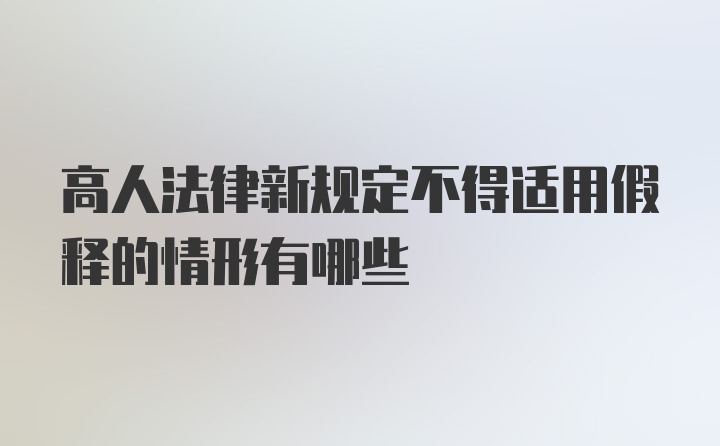 高人法律新规定不得适用假释的情形有哪些